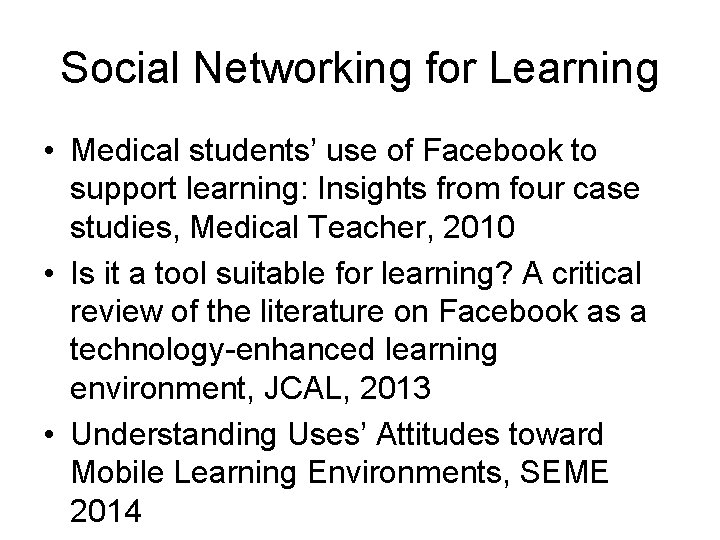 Social Networking for Learning

• Medical students’ use of Facebook to support learning: Insights from four case studies, Medical Teacher, 2010
• Is it a tool suitable for learning? A critical review of the literature on Facebook as a technology-enhanced learning environment, JCAL, 2013
• Understanding Uses’ Attitudes toward Mobile Learning Environments, SEME 2014